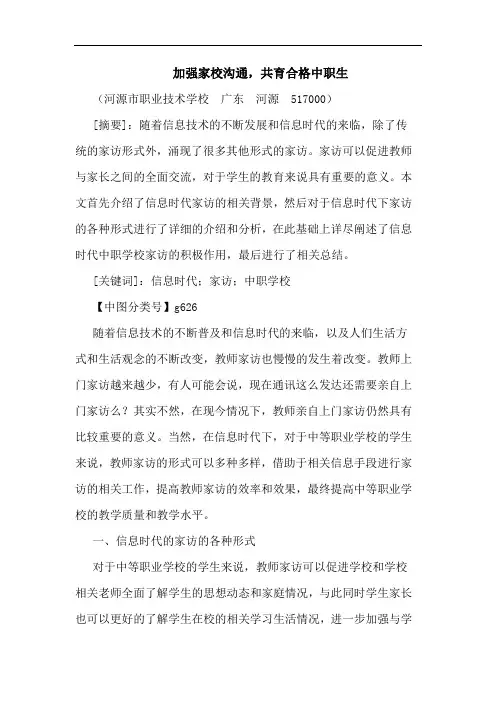 加强家校沟通，共育合格中职生

（河源市职业技术学校　广东　河源　517000）

[摘要]：随着信息技术的不断发展和信息时代的来临，除了传统的家访形式外，涌现了很多其他形式的家访。家访可以促进教师与家长之间的全面交流，对于学生的教育来说具有重要的意义。本文首先介绍了信息时代家访的相关背景，然后对于信息时代下家访的各种形式进行了详细的介绍和分析，在此基础上详尽阐述了信息时代中职学校家访的积极作用，最后进行了相关总结。

[关键词]：信息时代；家访；中职学校

【中图分类号】g626

随着信息技术的不断普及和信息时代的来临，以及人们生活方式和生活观念的不断改变，教师家访也慢慢的发生着改变。教师上门家访越来越少，有人可能会说，现在通讯这么发达还需要亲自上门家访么？其实不然，在现今情况下，教师亲自上门家访仍然具有比较重要的意义。当然，在信息时代下，对于中等职业学校的学生来说，教师家访的形式可以多种多样，借助于相关信息手段进行家访的相关工作，提高教师家访的效率和效果，最终提高中等职业学校的教学质量和教学水平。

一、信息时代的家访的各种形式

对于中等职业学校的学生来说，教师家访可以促进学校和学校相关老师全面了解学生的思想动态和家庭情况，与此同时学生家长也可以更好的了解学生在校的相关学习生活情况，进一步加强与学